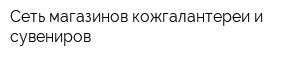 Сеть магазинов кожгалантереи и сувениров